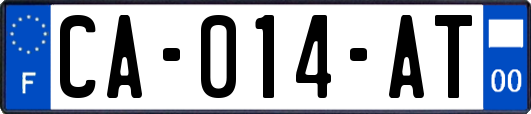 F

CA-014-AT

00